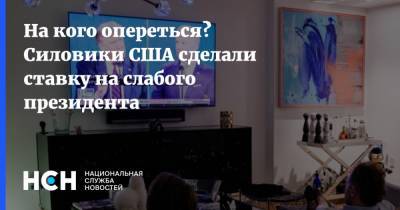 На кого опереться? Силовики США сделали ставку на слабого президента

НСН НАЦИОНАЛЬНАЯ СЛУЖБА НОВОСТЕЙ